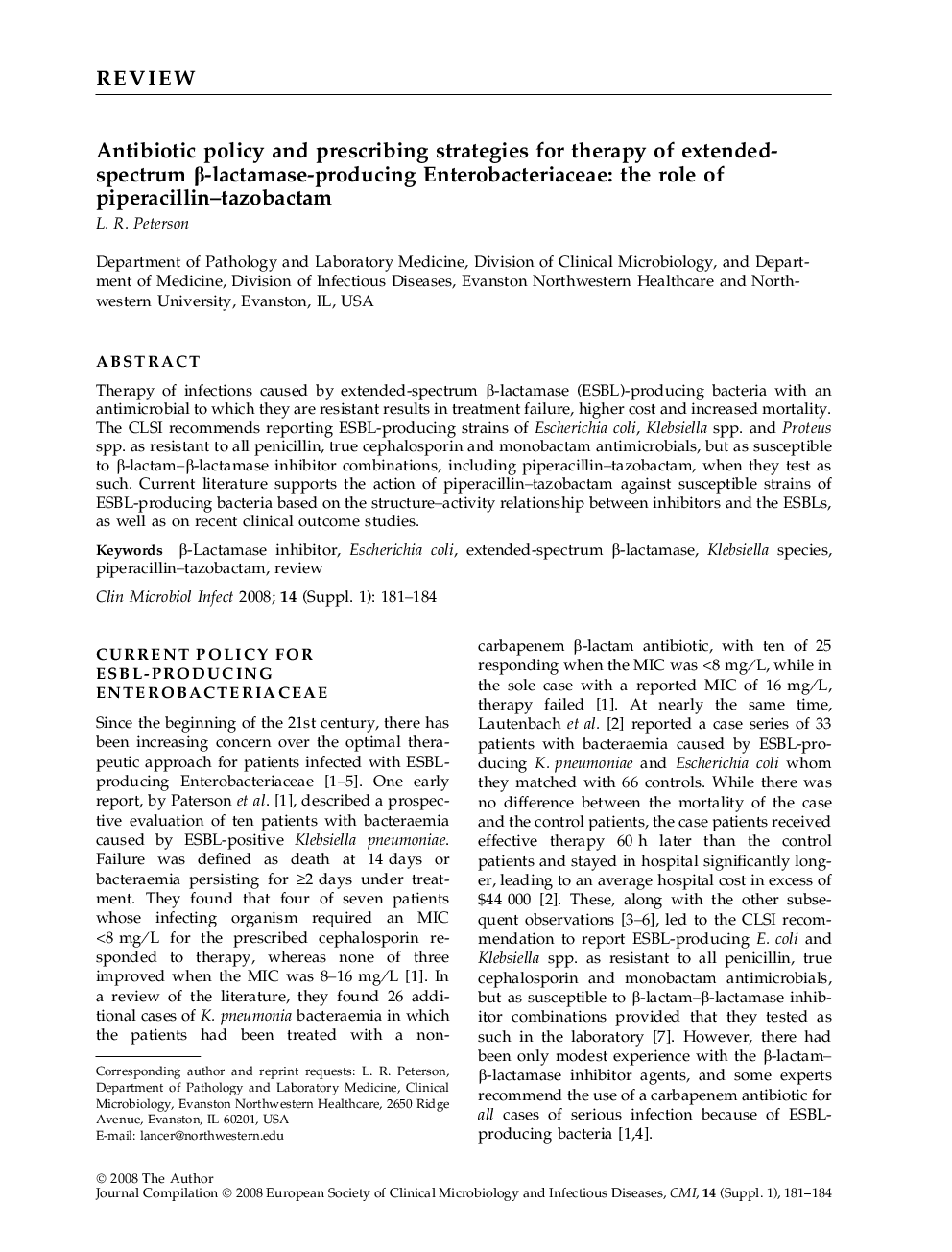 REVIEW

Antibiotic policy and prescribing strategies for therapy of extended-spectrum β-lactamase-producing Enterobacteriaceae: the role of piperacillin–tazobactam

L. R. Peterson

Department of Pathology and Laboratory Medicine, Division of Clinical Microbiology, and Department of Medicine, Division of Infectious Diseases, Evanston Northwestern Healthcare and Northwestern University, Evanston, IL, USA

ABSTRACT

Therapy of infections caused by extended-spectrum β-lactamase (ESBL)-producing bacteria with an antimicrobial to which they are resistant results in treatment failure, higher cost and increased mortality. The CLSI recommends reporting ESBL-producing strains of Escherichia coli, Klebsiella spp. and Proteus spp. as resistant to all penicillin, true cephalosporin and monobactam antimicrobials, but as susceptible to β-lactam–β-lactamase inhibitor combinations, including piperacillin–tazobactam, when they test as such. Current literature supports the action of piperacillin–tazobactam against susceptible strains of ESBL-producing bacteria based on the structure–activity relationship between inhibitors and the ESBLs, as well as on recent clinical outcome studies.

Keywords β-Lactamase inhibitor, Escherichia coli, extended-spectrum β-lactamase, Klebsiella species, piperacillin–tazobactam, review

Clin Microbiol Infect 2008; 14 (Suppl. 1): 181–184

CURRENT POLICY FOR ESBL-PRODUCING ENTEROBACTERIACEAE

Since the beginning of the 21st century, there has been increasing concern over the optimal therapeutic approach for patients infected with ESBL-producing Enterobacteriaceae [1–5]. One early report, by Paterson et al. [1], described a prospective evaluation of ten patients with bacteraemia caused by ESBL-positive Klebsiella pneumoniae. Failure was defined as death at 14 days or bacteraemia persisting for ≥2 days under treatment. They found that four of seven patients whose infecting organism required an MIC <8 mg/L for the prescribed cephalosporin responded to therapy, whereas none of three improved when the MIC was 8–16 mg/L [1]. In a review of the literature, they found 26 additional cases of K. pneumonia bacteraemia in which the patients had been treated with a non-carbapenem β-lactam antibiotic, with ten of 25 responding when the MIC was <8 mg/L, while in the sole case with a reported MIC of 16 mg/L, therapy failed [1]. At nearly the same time, Lautenbach et al. [2] reported a case series of 33 patients with bacteraemia caused by ESBL-producing K. pneumoniae and Escherichia coli whom they matched with 66 controls. While there was no difference between the mortality of the case and the control patients, the case patients received effective therapy 60 h later than the control patients and stayed in hospital significantly longer, leading to an average hospital cost in excess of $44 000 [2]. These, along with the other subsequent observations [3–6], led to the CLSI recommendation to report ESBL-producing E. coli and Klebsiella spp. as resistant to all penicillin, true cephalosporin and monobactam antimicrobials, but as susceptible to β-lactam–β-lactamase inhibitor combinations provided that they tested as such in the laboratory [7]. However, there had been only modest experience with the β-lactam–β-lactamase inhibitor agents, and some experts recommend the use of a carbapenem antibiotic for all cases of serious infection because of ESBL-producing bacteria [1,4].

Corresponding author and reprint requests: L. R. Peterson, Department of Pathology and Laboratory Medicine, Clinical Microbiology, Evanston Northwestern Healthcare, 2650 Ridge Avenue, Evanston, IL 60201, USA
E-mail: lancer@northwestern.edu

© 2008 The Author
Journal Compilation © 2008 European Society of Clinical Microbiology and Infectious Diseases, CMI, 14 (Suppl. 1), 181–184